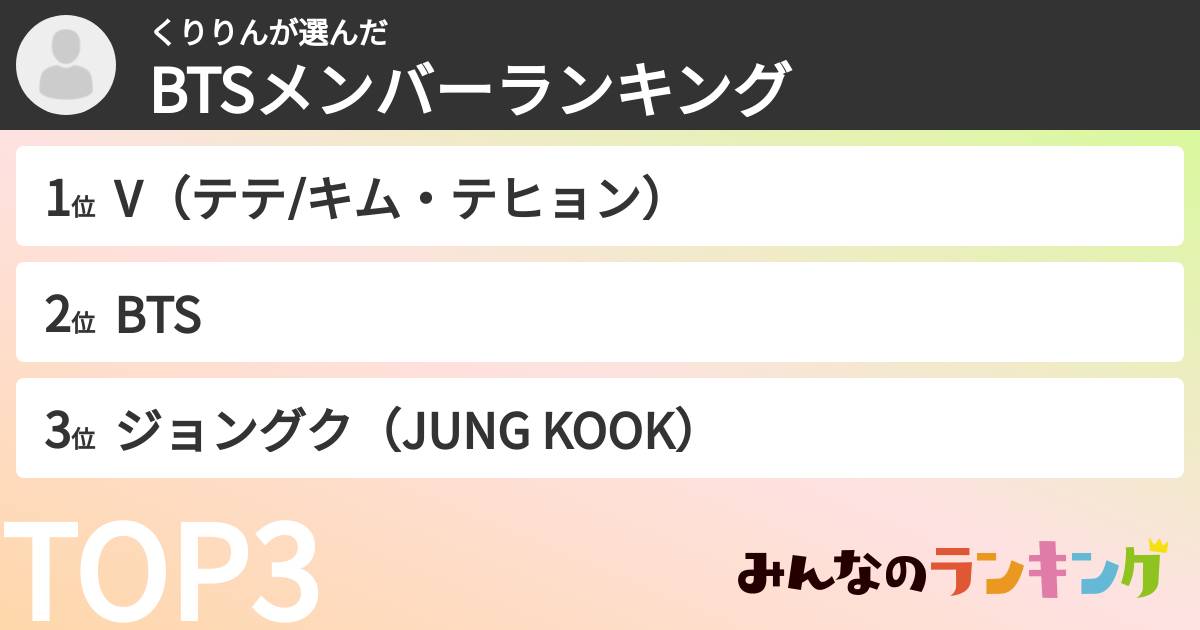 くりりんが選んだ
BTSメンバーランキング

1位 V（テテ/キム・テヒョン）

2位 BTS

3位 ジョングク（JUNG KOOK）

TOP3

みんなのランキング